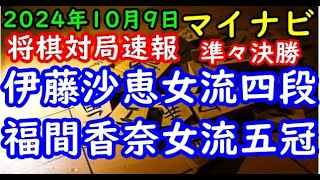 2024年10月9日
マイナビ
将棋対局速報
準々決勝
伊藤沙恵女流四段
福間香奈女流五冠